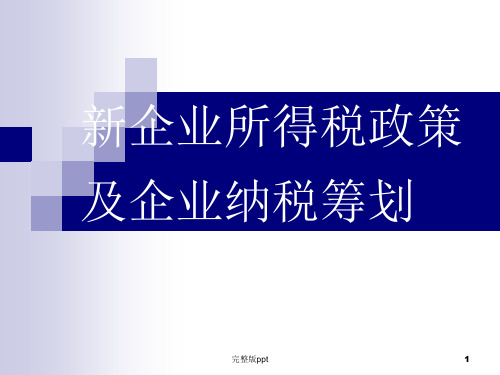 新企业所得税政策及企业纳税筹划

完整版ppt

1